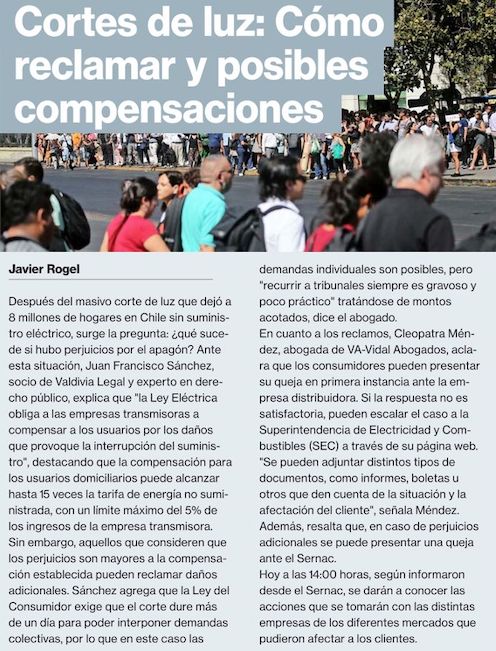 Cortes de luz: Cómo reclamar y posibles compensaciones

Javier Rogel

Después del masivo corte de luz que dejó a 8 millones de hogares en Chile sin suministro eléctrico, surge la pregunta: ¿qué sucede si hubo perjuicios por el apagón? Ante esta situación, Juan Francisco Sánchez, socio de Valdivia Legal y experto en derecho público, explica que "la Ley Eléctrica obliga a las empresas transmisoras a compensar a los usuarios por los daños que provoque la interrupción del suministro", destacando que la compensación para los usuarios domiciliarios puede alcanzar hasta 15 veces la tarifa de energía no suministrada, con un límite máximo del 5% de los ingresos de la empresa transmisora.
Sin embargo, aquellos que consideren que los perjuicios son mayores a la compensación establecida pueden reclamar daños adicionales. Sánchez agrega que la Ley del Consumidor exige que el corte dure más de un día para poder interponer demandas colectivas, por lo que en este caso las demandas individuales son posibles, pero "recurrir a tribunales siempre es gravoso y poco práctico" tratándose de montos acotados, dice el abogado.
En cuanto a los reclamos, Cleopatra Méndez, abogada de VA-Vidal Abogados, aclara que los consumidores pueden presentar su queja en primera instancia ante la empresa distribuidora. Si la respuesta no es satisfactoria, pueden escalar el caso a la Superintendencia de Electricidad y Combustibles (SEC) a través de su página web. "Se pueden adjuntar distintos tipos de documentos, como informes, boletas u otros que den cuenta de la situación y la afectación del cliente", señala Méndez. Además, resalta que, en caso de perjuicios adicionales se puede presentar una queja ante el Sernac.
Hoy a las 14:00 horas, según informaron desde el Sernac, se darán a conocer las acciones que se tomarán con las distintas empresas de los diferentes mercados que pudieron afectar a los clientes.